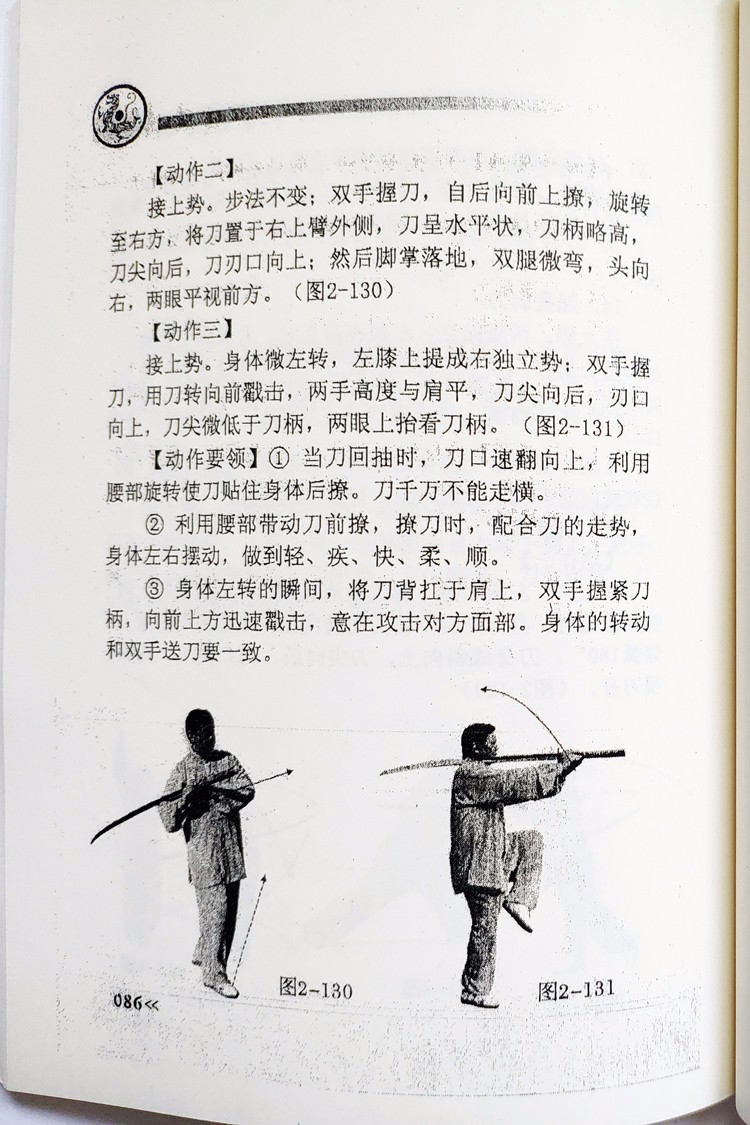 【动作二】

接上势。步法不变；双手握刀，自后向前上撩，旋转至右方，将刀置于右上臂外侧，刀呈水平状，刀柄略高，刀尖向后，刀刃口向上；然后脚掌落地，双腿微弯，头向右，两眼平视前方。（图2-130）

【动作三】

接上势。身体微左转，左膝上提成右独立势；双手握刀，用刀转向前戳击，两手高度与肩平，刀尖向后，刃口向上，刀尖微低于刀柄，两眼上抬看刀柄。（图2-131）

【动作要领】① 当刀回抽时，刀口速翻向上，利用腰部旋转使刀贴住身体后撩。刀千万不能走横。

② 利用腰部带动刀前撩，撩刀时，配合刀的走势，身体左右摆动，做到轻、疾、快、柔、顺。

③ 身体左转的瞬间，将刀背扛于肩上，双手握紧刀柄，向前上方迅速戳击，意在攻击对方面部。身体的转动和双手送刀要一致。

图2-130

图2-131

086<<